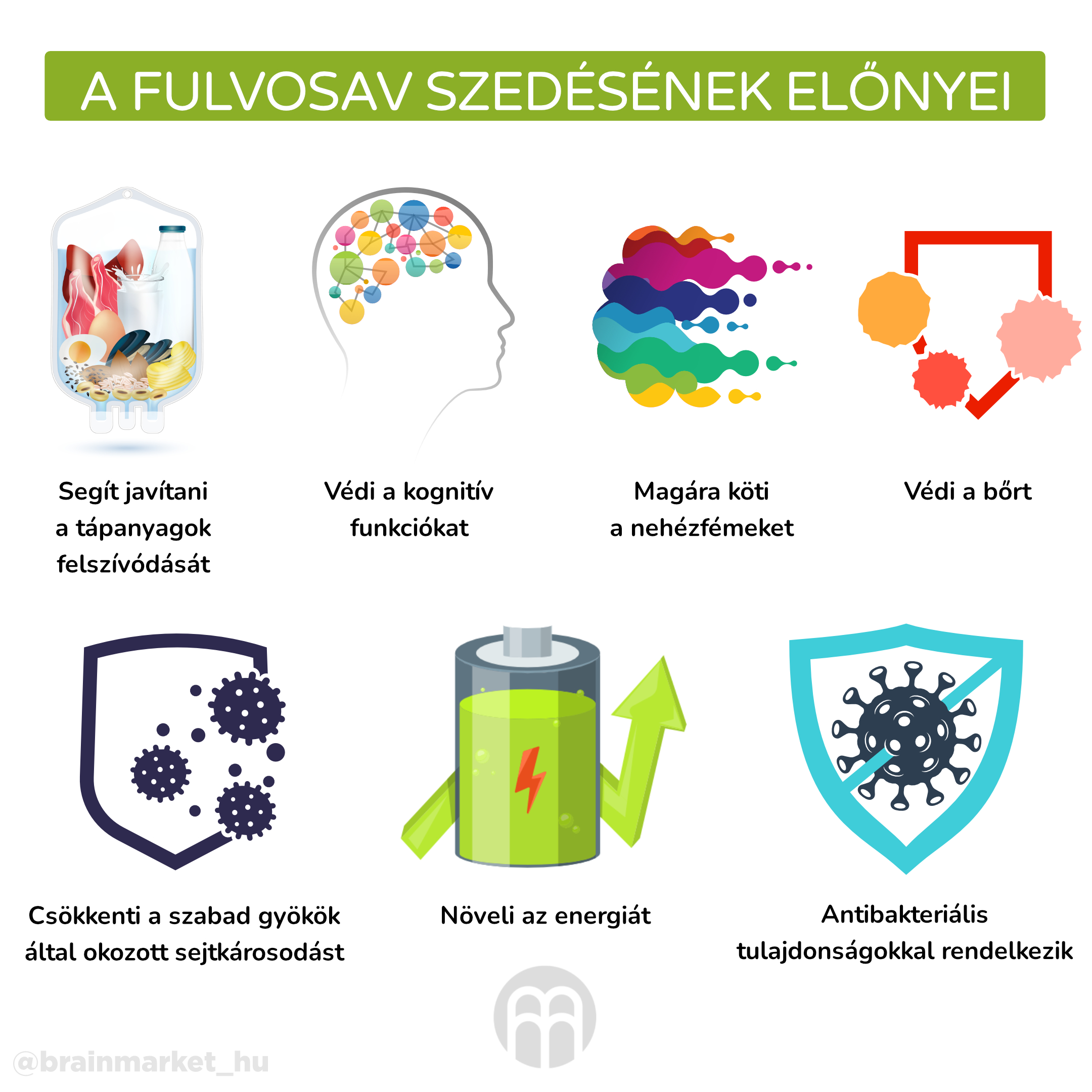 A FULVOSAV SZEDÉSÉNEK ELŐNYEI

Segít javítani a tápanyagok felszívódását

Védi a kognitív funkciókat

Magára köti a nehézfémeket

Védi a bőrt

Csökkenti a szabad gyökök által okozott sejtkárosodást

Növeli az energiát

Antibakteriális tulajdonságokkal rendelkezik

@brainmarket_hu